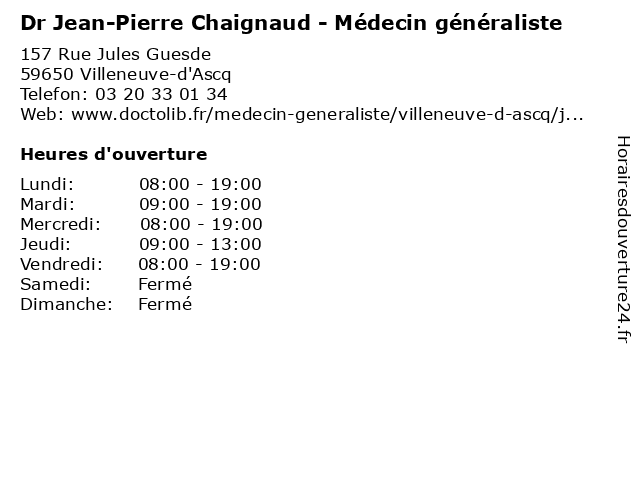 Dr Jean-Pierre Chaignaud - Médecin généraliste

157 Rue Jules Guesde
59650 Villeneuve-d'Ascq
Telefon: 03 20 33 01 34
Web: www.doctolib.fr/medecin-generaliste/villeneuve-d-ascq/j...

Heures d'ouverture

Lundi: 08:00 - 19:00
Mardi: 09:00 - 19:00
Mercredi: 08:00 - 19:00
Jeudi: 09:00 - 13:00
Vendredi: 08:00 - 19:00
Samedi: Fermé
Dimanche: Fermé

Horairesdouverture24.fr